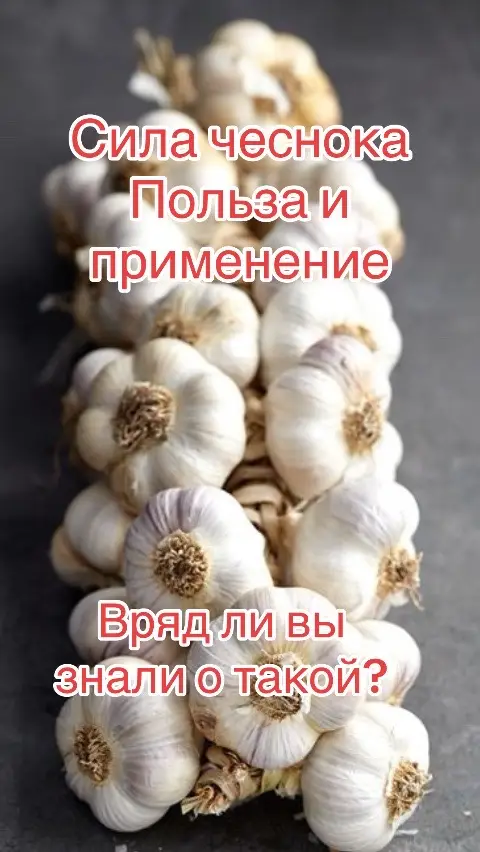 Сила чеснока
Польза и
применение

Вряд ли вы
знали о такой?